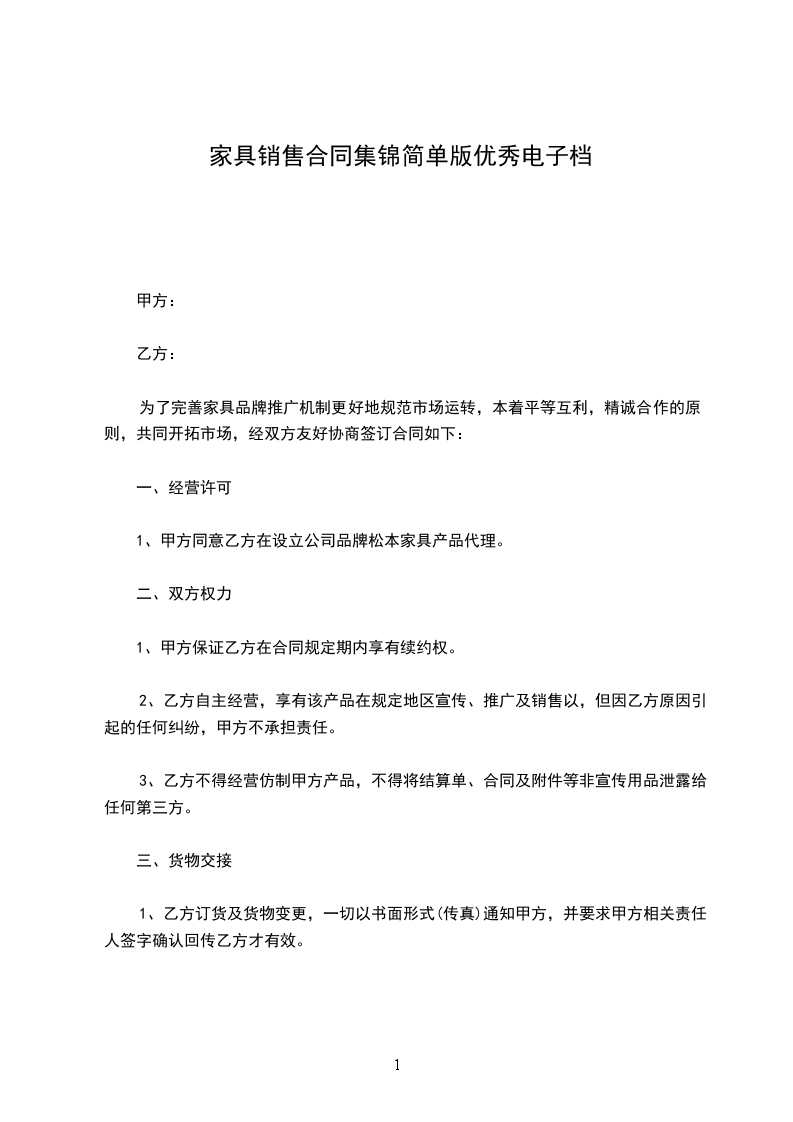 家具销售合同集锦简单版优秀电子档

甲方：

乙方：

为了完善家具品牌推广机制更好地规范市场运转，本着平等互利，精诚合作的原则，共同开拓市场，经双方友好协商签订合同如下：

一、经营许可

1、甲方同意乙方在设立公司品牌松本家具产品代理。

二、双方权力

1、甲方保证乙方在合同规定期内享有续约权。

2、乙方自主经营，享有该产品在规定地区宣传、推广及销售以，但因乙方原因引起的任何纠纷，甲方不承担责任。

3、乙方不得经营仿制甲方产品，不得将结算单、合同及附件等非宣传用品泄露给任何第三方。

三、货物交接

1、乙方订货及货物变更，一切以书面形式(传真)通知甲方，并要求甲方相关责任人签字确认回传乙方才有效。

1